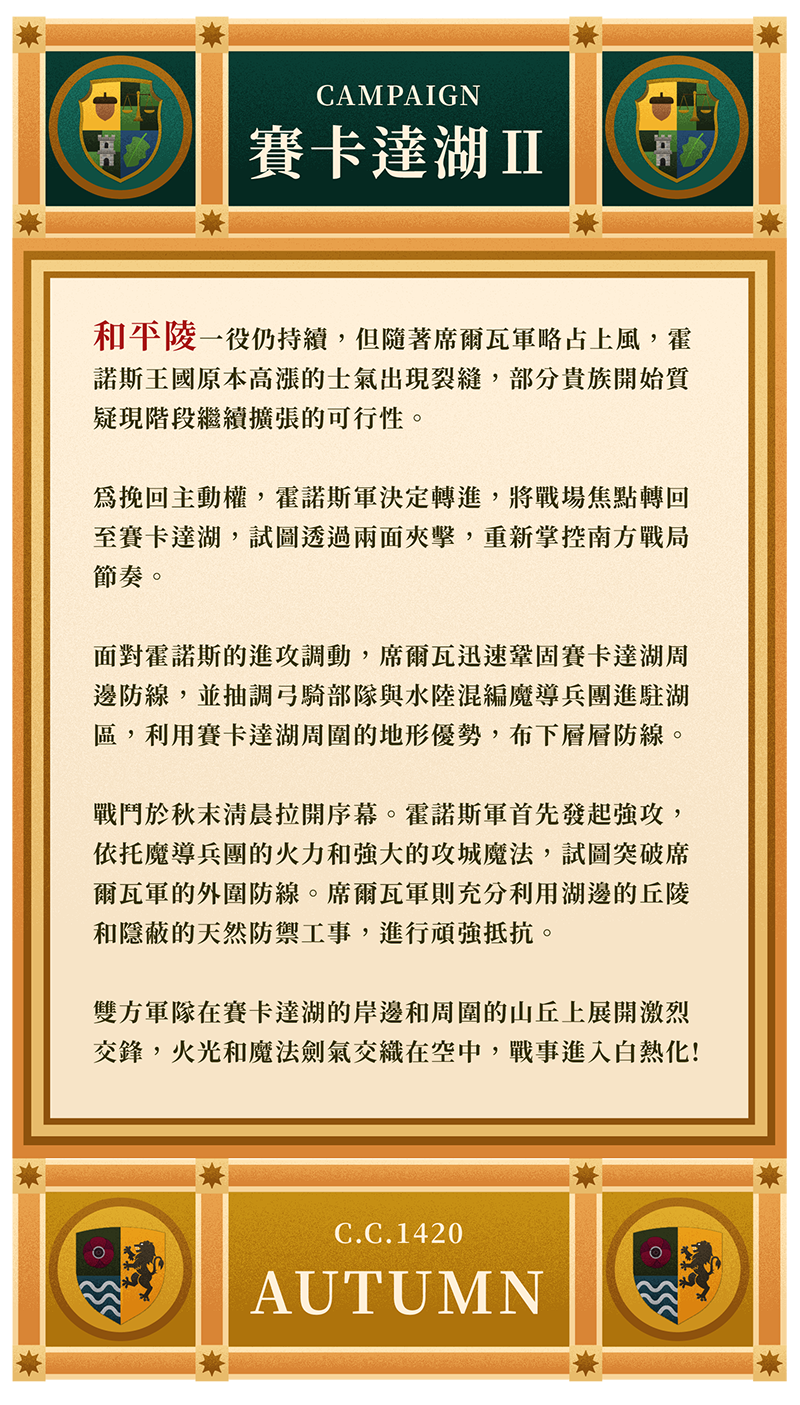 CAMPAIGN
賽卡達湖 II

和平陵一役仍持續，但隨著席爾瓦軍略占上風，霍諾斯王國原本高漲的士氣出現裂縫，部分貴族開始質疑現階段繼續擴張的可行性。

為挽回主動權，霍諾斯軍決定轉進，將戰場焦點轉回至賽卡達湖，試圖透過兩面夾擊，重新掌控南方戰局節奏。

面對霍諾斯的進攻調動，席爾瓦迅速鞏固賽卡達湖周邊防線，並抽調弓騎部隊與水陸混編魔導兵團進駐湖區，利用賽卡達湖周圍的地形優勢，布下層層防線。

戰鬥於秋末清晨拉開序幕。霍諾斯軍首先發起強攻，依托魔導兵團的火力和強大的攻城魔法，試圖突破席爾瓦軍的外圍防線。席爾瓦軍則充分利用湖邊的丘陵和隱蔽的天然防禦工事，進行頑強抵抗。

雙方軍隊在賽卡達湖的岸邊和周圍的山丘上展開激烈交鋒，火光和魔法劍氣交織在空中，戰事進入白熱化!

C.C.1420
AUTUMN